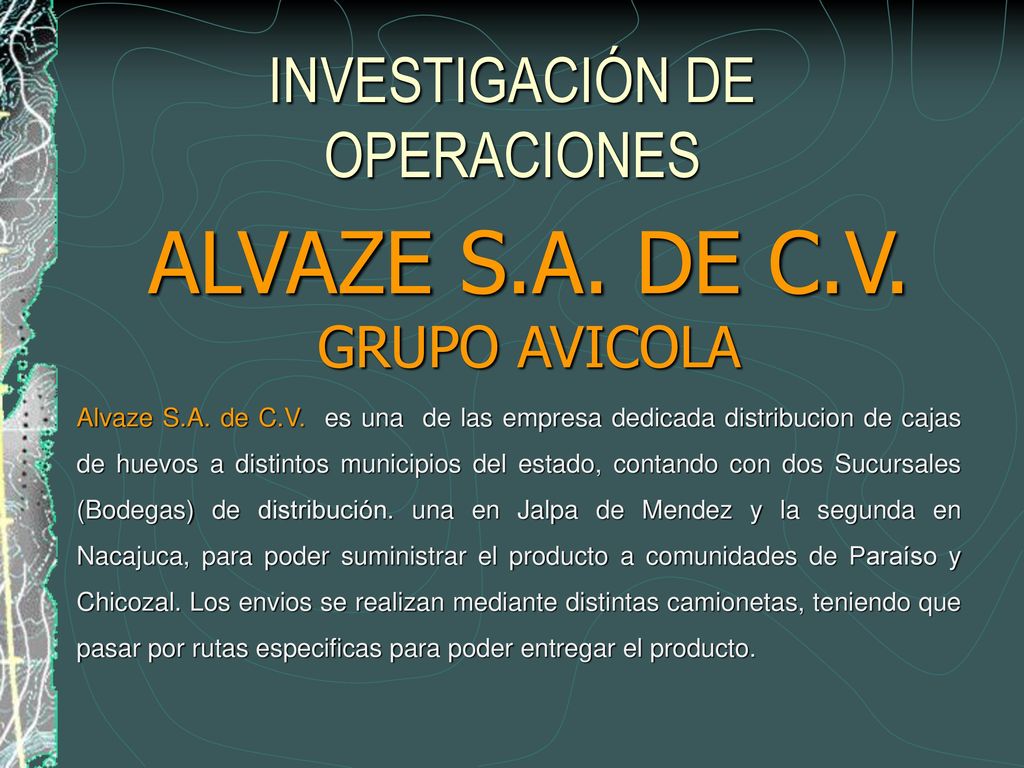 INVESTIGACIÓN DE OPERACIONES

ALVAZE S.A. DE C.V.
GRUPO AVICOLA

Alvaze S.A. de C.V. es una de las empresa dedicada distribucion de cajas de huevos a distintos municipios del estado, contando con dos Sucursales (Bodegas) de distribución. una en Jalpa de Mendez y la segunda en Nacajuca, para poder suministrar el producto a comunidades de Paraíso y Chicozal. Los envios se realizan mediante distintas camionetas, teniendo que pasar por rutas especificas para poder entregar el producto.